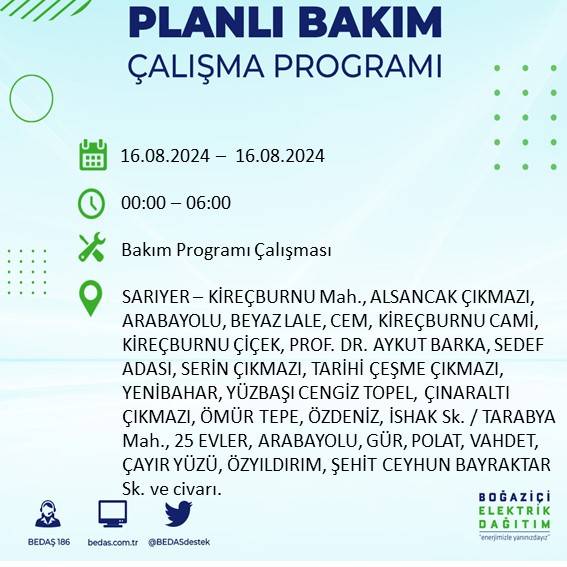 PLANLI BAKIM
ÇALIŞMA PROGRAMI

16.08.2024 – 16.08.2024

00:00 – 06:00

Bakım Programı Çalışması

SARIYER – KİREÇBURNU Mah., ALSANCAK ÇIKMAZI, ARABAYOLU, BEYAZ LALE, CEM, KİREÇBURNU CAMİ, KİREÇBURNU ÇİÇEK, PROF. DR. AYKUT BARKA, SEDEF ADASI, SERİN ÇIKMAZI, TARİHİ ÇEŞME ÇIKMAZI, YENİBAHAR, YÜZBAŞI CENGİZ TOPEL, ÇINARALTI ÇIKMAZI, ÖMÜR TEPE, ÖZDENİZ, İSHAK Sk. / TARABYA Mah., 25 EVLER, ARABAYOLU, GÜR, POLAT, VAHDET, ÇAYIR YÜZÜ, ÖZYILDIRIM, ŞEHİT CEYHUN BAYRAKTAR Sk. ve civarı.

BEDAŞ 186
bedas.com.tr
@BEDASdestek

BOĞAZİÇİ
ELEKTRİK
DAĞITIM
"enerjimizle yanınızdayız"